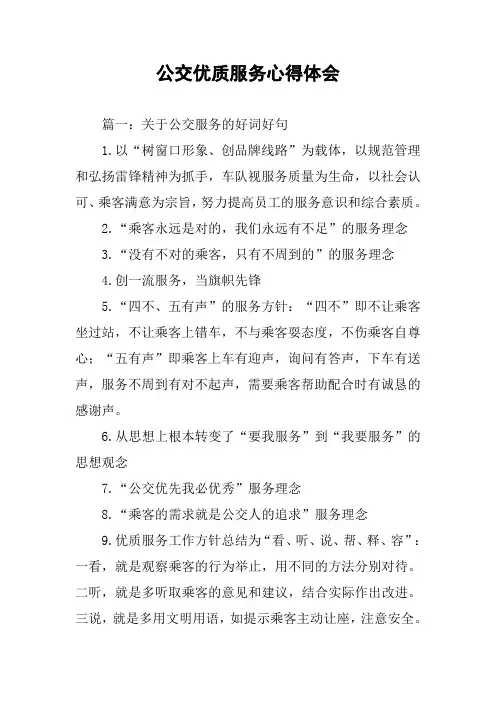 公交优质服务心得体会

篇一：关于公交服务的好词好句

1.以“树窗口形象、创品牌线路”为载体，以规范管理和弘扬雷锋精神为抓手，车队视服务质量为生命，以社会认可、乘客满意为宗旨，努力提高员工的服务意识和综合素质。

2.“乘客永远是对的，我们永远有不足”的服务理念

3.“没有不对的乘客，只有不周到的”的服务理念

4.创一流服务，当旗帜先锋

5.“四不、五有声”的服务方针：“四不”即不让乘客坐过站，不让乘客上错车，不与乘客耍态度，不伤乘客自尊心；“五有声”即乘客上车有迎声，询问有答声，下车有送声，服务不周到有对不起声，需要乘客帮助配合时有诚恳的感谢声。

6.从思想上根本转变了“要我服务”到“我要服务”的思想观念

7.“公交优先我必优秀”服务理念

8.“乘客的需求就是公交人的追求”服务理念

9.优质服务工作方针总结为“看、听、说、帮、释、容”：一看，就是观察乘客的行为举止，用不同的方法分别对待。二听，就是多听取乘客的意见和建议，结合实际作出改进。三说，就是多用文明用语，如提示乘客主动让座，注意安全。